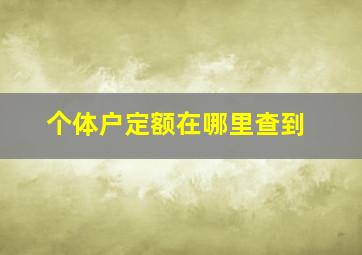 个体户定额在哪里查到